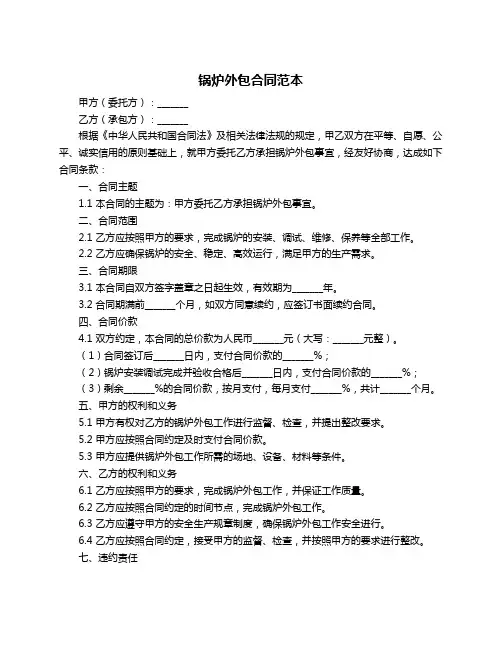 锅炉外包合同范本

甲方（委托方）：______

乙方（承包方）：______

根据《中华人民共和国合同法》及相关法律法规的规定，甲乙双方在平等、自愿、公平、诚实信用的原则基础上，就甲方委托乙方承担锅炉外包事宜，经友好协商，达成如下合同条款：

一、合同主题

1.1 本合同的主题为：甲方委托乙方承担锅炉外包事宜。

二、合同范围

2.1 乙方应按照甲方的要求，完成锅炉的安装、调试、维修、保养等全部工作。

2.2 乙方应确保锅炉的安全、稳定、高效运行，满足甲方的生产需求。

三、合同期限

3.1 本合同自双方签字盖章之日起生效，有效期为______年。

3.2 合同期满前______个月，如双方同意续约，应签订书面续约合同。

四、合同价款

4.1 双方约定，本合同的总价款为人民币______元（大写：______元整）。

（1）合同签订后______日内，支付合同价款的______%；

（2）锅炉安装调试完成并验收合格后______日内，支付合同价款的______%；

（3）剩余______%的合同价款，按月支付，每月支付______%，共计______个月。

五、甲方的权利和义务

5.1 甲方有权对乙方的锅炉外包工作进行监督、检查，并提出整改要求。

5.2 甲方应按照合同约定及时支付合同价款。

5.3 甲方应提供锅炉外包工作所需的场地、设备、材料等条件。

六、乙方的权利和义务

6.1 乙方应按照甲方的要求，完成锅炉外包工作，并保证工作质量。

6.2 乙方应按照合同约定的时间节点，完成锅炉外包工作。

6.3 乙方应遵守甲方的安全生产规章制度，确保锅炉外包工作安全进行。

6.4 乙方应按照合同约定，接受甲方的监督、检查，并按照甲方的要求进行整改。

七、违约责任